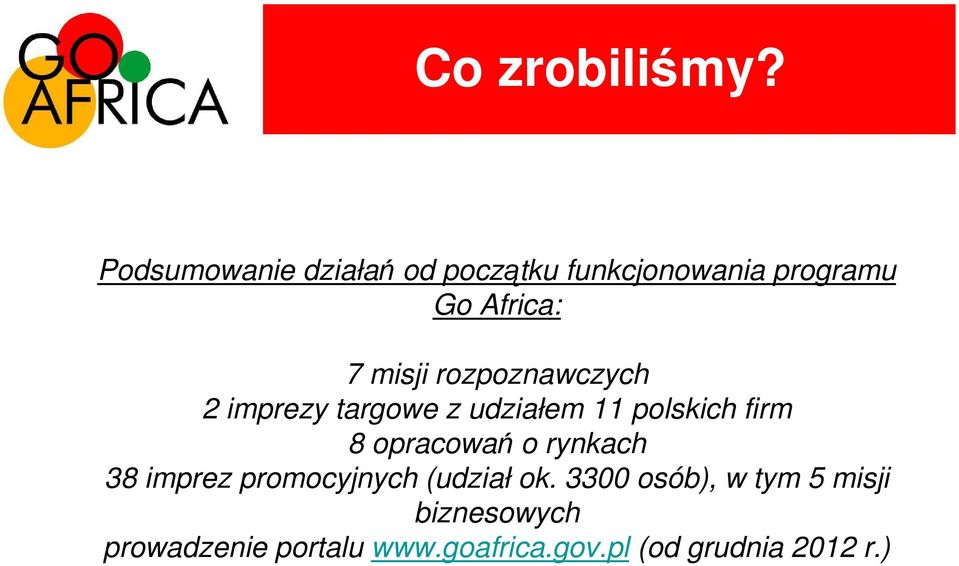 GO AFRICA

Co zrobiliśmy?

Podsumowanie działań od początku funkcjonowania programu Go Africa:

7 misji rozpoznawczych
2 imprezy targowe z udziałem 11 polskich firm
8 opracowań o rynkach
38 imprez promocyjnych (udział ok. 3300 osób), w tym 5 misji biznesowych
prowadzenie portalu www.goafrica.gov.pl (od grudnia 2012 r.)